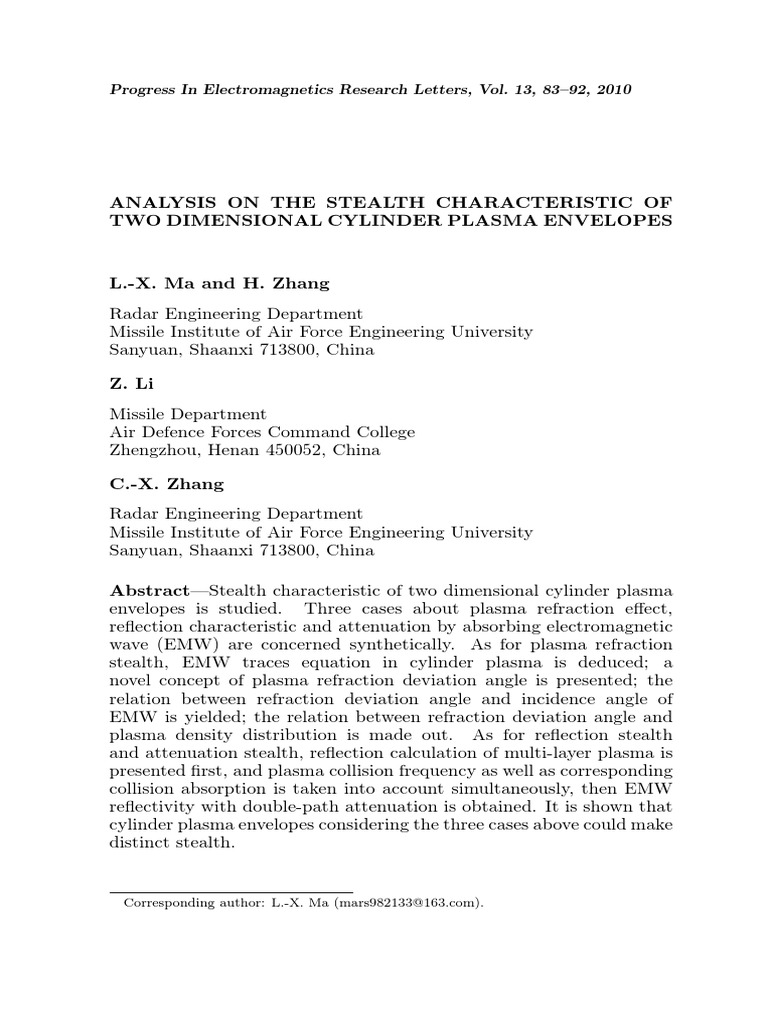 Progress In Electromagnetics Research Letters, Vol. 13, 83–92, 2010

ANALYSIS ON THE STEALTH CHARACTERISTIC OF TWO DIMENSIONAL CYLINDER PLASMA ENVELOPES

L.-X. Ma and H. Zhang

Radar Engineering Department
Missile Institute of Air Force Engineering University
Sanyuan, Shaanxi 713800, China

Z. Li

Missile Department
Air Defence Forces Command College
Zhengzhou, Henan 450052, China

C.-X. Zhang

Radar Engineering Department
Missile Institute of Air Force Engineering University
Sanyuan, Shaanxi 713800, China

Abstract—Stealth characteristic of two dimensional cylinder plasma envelopes is studied. Three cases about plasma refraction effect, reflection characteristic and attenuation by absorbing electromagnetic wave (EMW) are concerned synthetically. As for plasma refraction stealth, EMW traces equation in cylinder plasma is deduced; a novel concept of plasma refraction deviation angle is presented; the relation between refraction deviation angle and incidence angle of EMW is yielded; the relation between refraction deviation angle and plasma density distribution is made out. As for reflection stealth and attenuation stealth, reflection calculation of multi-layer plasma is presented first, and plasma collision frequency as well as corresponding collision absorption is taken into account simultaneously, then EMW reflectivity with double-path attenuation is obtained. It is shown that cylinder plasma envelopes considering the three cases above could make distinct stealth.

Corresponding author: L.-X. Ma (mars982133@163.com).